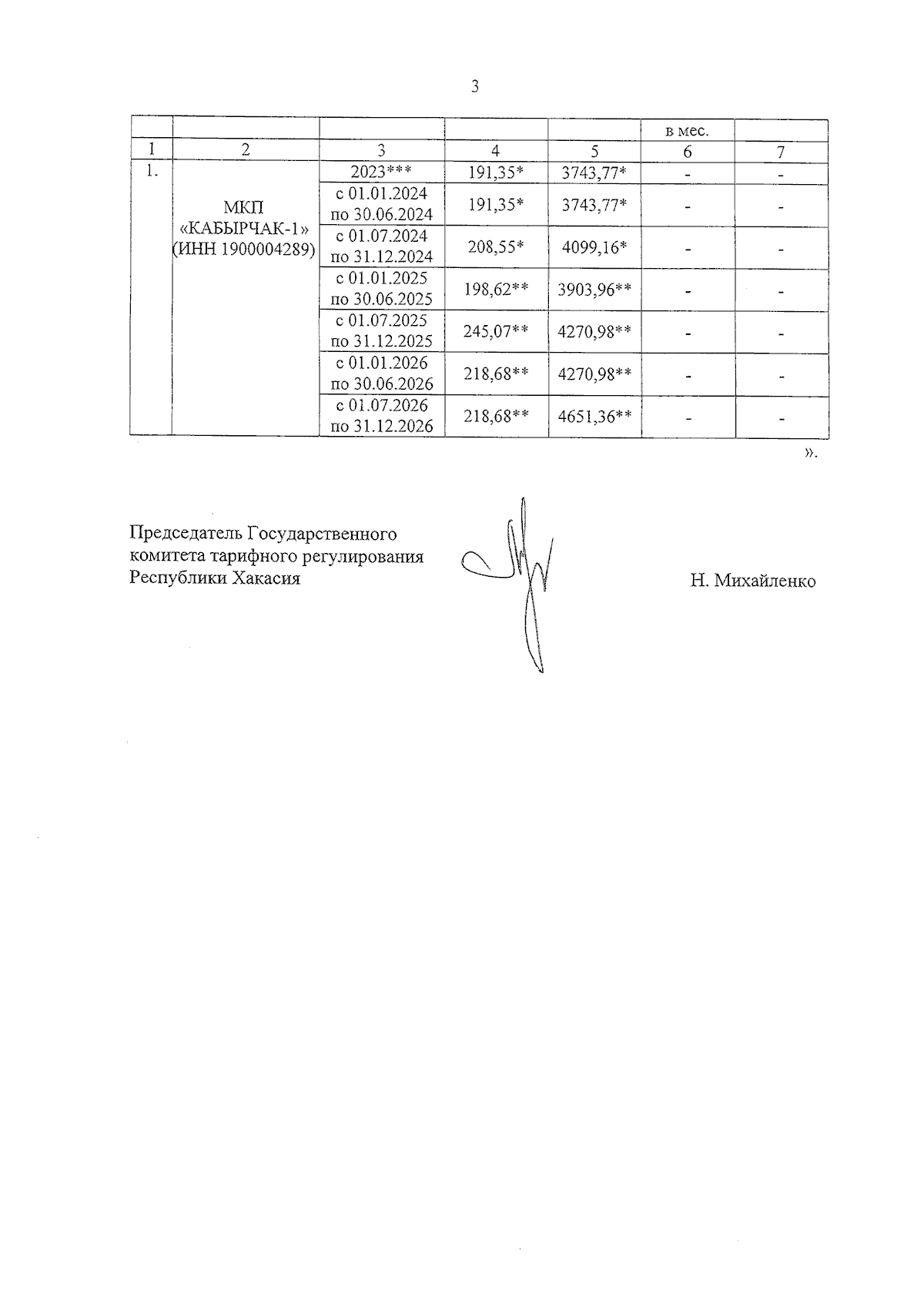 3

| | | | | | в мес. | |
|---|---|---|---|---|---|---|
| 1 | 2 | 3 | 4 | 5 | 6 | 7 |
| 1. | МКП «КАБЫРЧАК-1» (ИНН 1900004289) | 2023*** | 191,35* | 3743,77* | - | - |
| | | с 01.01.2024 по 30.06.2024 | 191,35* | 3743,77* | - | - |
| | | с 01.07.2024 по 31.12.2024 | 208,55* | 4099,16* | - | - |
| | | с 01.01.2025 по 30.06.2025 | 198,62** | 3903,96** | - | - |
| | | с 01.07.2025 по 31.12.2025 | 245,07** | 4270,98** | - | - |
| | | с 01.01.2026 по 30.06.2026 | 218,68** | 4270,98** | - | - |
| | | с 01.07.2026 по 31.12.2026 | 218,68** | 4651,36** | - | - |

».

Председатель Государственного комитета тарифного регулирования Республики Хакасия

Н. Михайленко